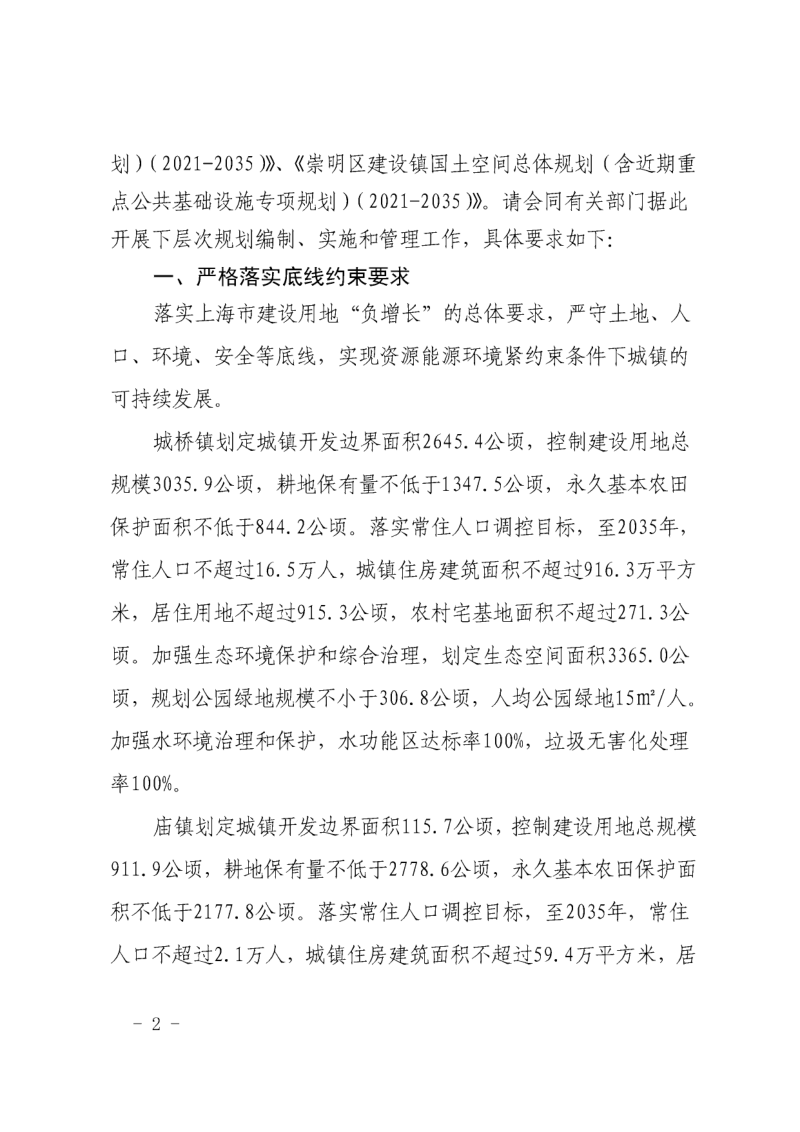 划）（2021-2035）》、《崇明区建设镇国土空间总体规划（含近期重点公共基础设施专项规划）（2021-2035）》。请会同有关部门据此开展下层次规划编制、实施和管理工作，具体要求如下：

一、严格落实底线约束要求

落实上海市建设用地“负增长”的总体要求，严守土地、人口、环境、安全等底线，实现资源能源环境紧约束条件下城镇的可持续发展。

城桥镇划定城镇开发边界面积2645.4公顷，控制建设用地总规模3035.9公顷，耕地保有量不低于1347.5公顷，永久基本农田保护面积不低于844.2公顷。落实常住人口调控目标，至2035年，常住人口不超过16.5万人，城镇住房建筑面积不超过916.3万平方米，居住用地不超过915.3公顷，农村宅基地面积不超过271.3公顷。加强生态环境保护和综合治理，划定生态空间面积3365.0公顷，规划公园绿地规模不小于306.8公顷，人均公园绿地15㎡/人。加强水环境治理和保护，水功能区达标率100%，垃圾无害化处理率100%。

庙镇划定城镇开发边界面积115.7公顷，控制建设用地总规模911.9公顷，耕地保有量不低于2778.6公顷，永久基本农田保护面积不低于2177.8公顷。落实常住人口调控目标，至2035年，常住人口不超过2.1万人，城镇住房建筑面积不超过59.4万平方米，居

- 2 -